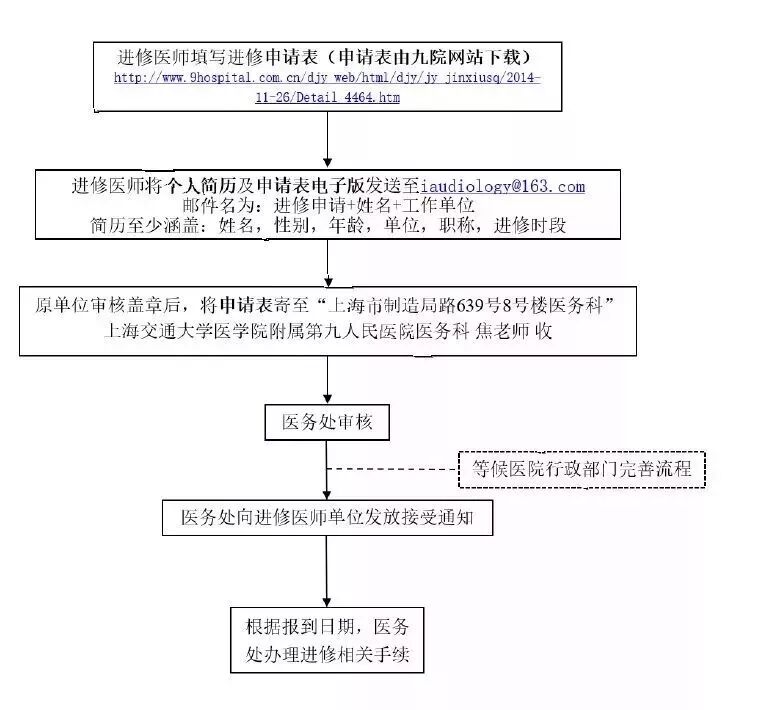 进修医师填写进修申请表（申请表由九院网站下载）
http://www.9hospital.com.cn/djy_web/html/djy/jy_jinxiusq/2014-11-26/Detail_4464.htm

进修医师将个人简历及申请表电子版发送至iaudiology@163.com
邮件名为：进修申请+姓名+工作单位
简历至少涵盖：姓名，性别，年龄，单位，职称，进修时段

原单位审核盖章后，将申请表寄至“上海市制造局路639号8号楼医务科”
上海交通大学医学院附属第九人民医院医务科 焦老师 收

医务处审核

等候医院行政部门完善流程

医务处向进修医师单位发放接受通知

根据报到日期，医务处办理进修相关手续